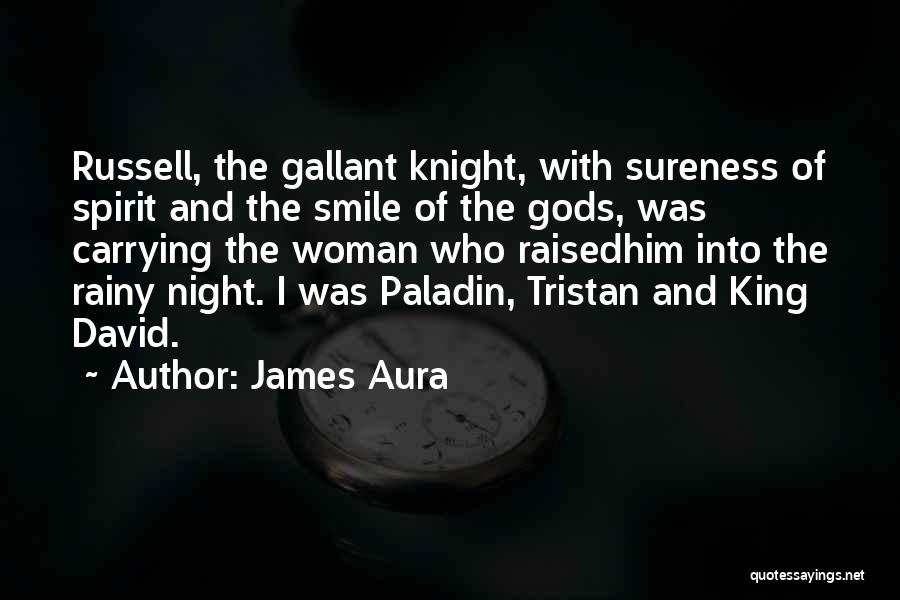 Russell, the gallant knight, with sureness of spirit and the smile of the gods, was carrying the woman who raisedhim into the rainy night. I was Paladin, Tristan and King David.

~ Author: James Aura

quotessayings.net